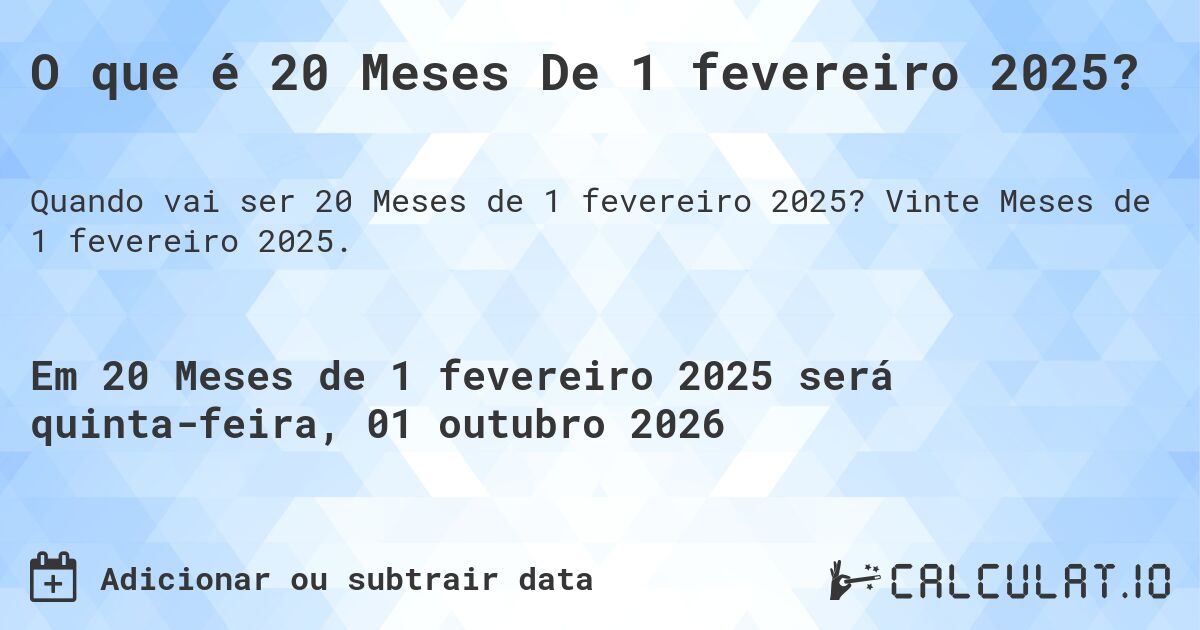 O que é 20 Meses De 1 fevereiro 2025?

Quando vai ser 20 Meses de 1 fevereiro 2025? Vinte Meses de 1 fevereiro 2025.

Em 20 Meses de 1 fevereiro 2025 será quinta-feira, 01 outubro 2026

Adicionar ou subtrair data

CALCULAT.IO